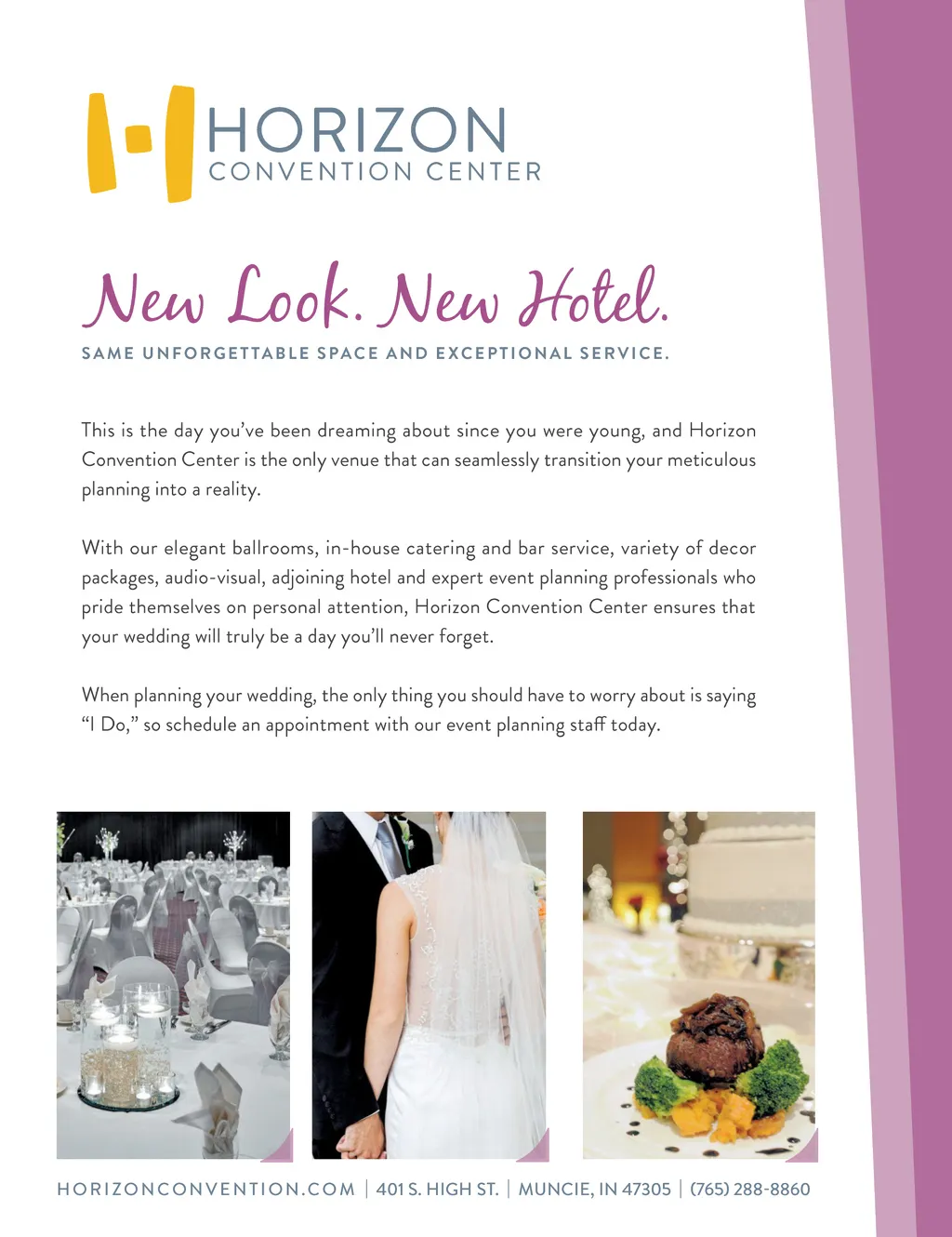 HORIZON
CONVENTION CENTER

New Look. New Hotel.

SAME UNFORGETTABLE SPACE AND EXCEPTIONAL SERVICE.

This is the day you've been dreaming about since you were young, and Horizon Convention Center is the only venue that can seamlessly transition your meticulous planning into a reality.

With our elegant ballrooms, in-house catering and bar service, variety of decor packages, audio-visual, adjoining hotel and expert event planning professionals who pride themselves on personal attention, Horizon Convention Center ensures that your wedding will truly be a day you'll never forget.

When planning your wedding, the only thing you should have to worry about is saying "I Do," so schedule an appointment with our event planning staff today.

HORIZONCONVENTION.COM | 401 S. HIGH ST. | MUNCIE, IN 47305 | (765) 288-8860